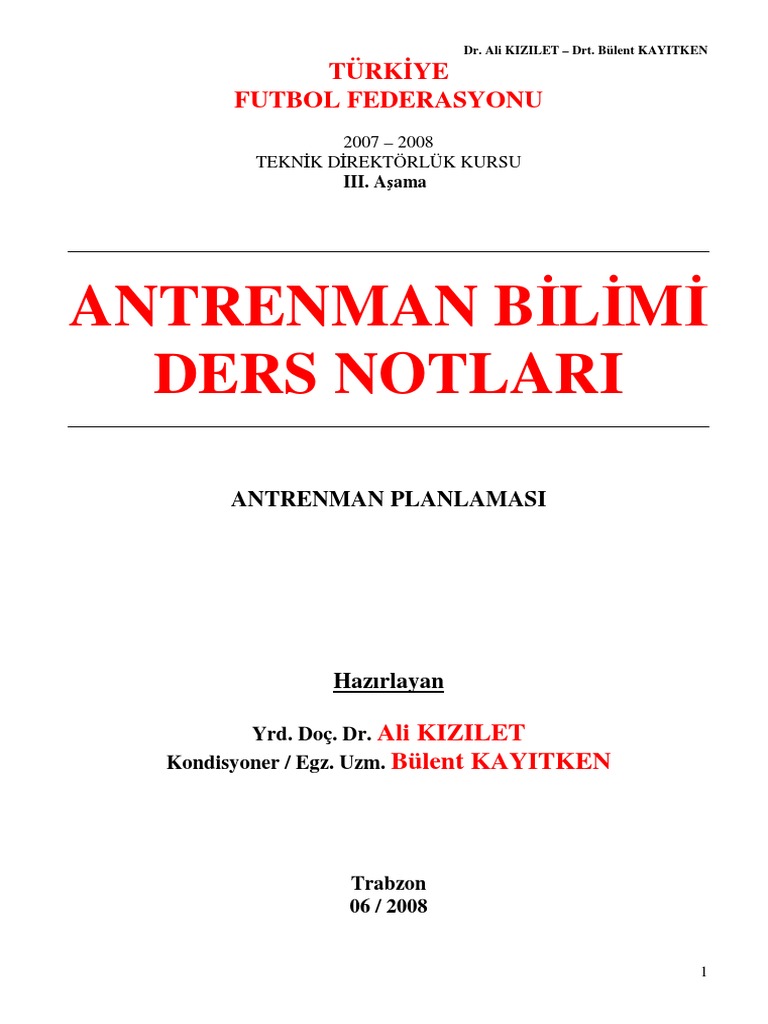 Dr. Ali KIZILET – Drt. Bülent KAYITKEN

TÜRKİYE
FUTBOL FEDERASYONU

2007 – 2008
TEKNİK DİREKTÖRLÜK KURSU
III. Aşama

ANTRENMAN BİLİMİ
DERS NOTLARI

ANTRENMAN PLANLAMASI

Hazırlayan

Yrd. Doç. Dr. Ali KIZILET
Kondisyoner / Egz. Uzm. Bülent KAYITKEN

Trabzon
06 / 2008

1